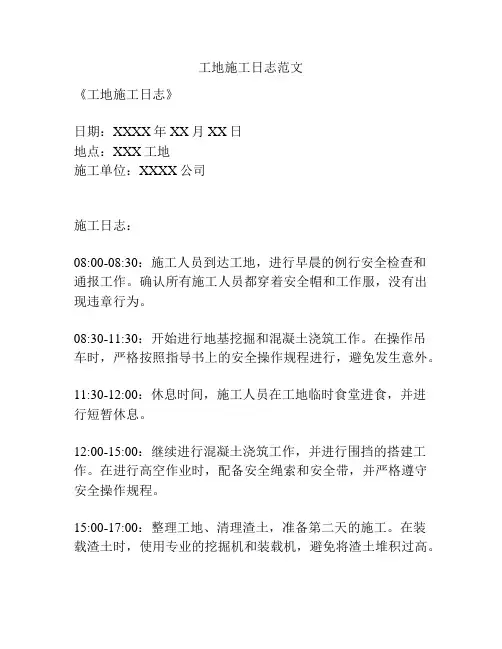 工地施工日志范文

《工地施工日志》

日期：XXXX 年 XX 月 XX 日
地点：XXX 工地
施工单位：XXXX 公司

施工日志：

08:00-08:30：施工人员到达工地，进行早晨的例行安全检查和通报工作。确认所有施工人员都穿着安全帽和工作服，没有出现违章行为。

08:30-11:30：开始进行地基挖掘和混凝土浇筑工作。在操作吊车时，严格按照指导书上的安全操作规程进行，避免发生意外。

11:30-12:00：休息时间，施工人员在工地临时食堂进食，并进行短暂休息。

12:00-15:00：继续进行混凝土浇筑工作，并进行围挡的搭建工作。在进行高空作业时，配备安全绳索和安全带，并严格遵守安全操作规程。

15:00-17:00：整理工地、清理渣土，准备第二天的施工。在装载渣土时，使用专业的挖掘机和装载机，避免将渣土堆积过高。